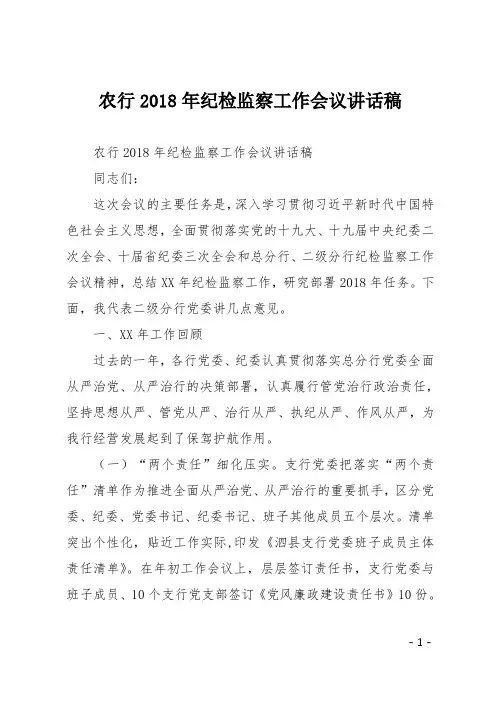 农行 2018 年纪检监察工作会议讲话稿

农行 2018 年纪检监察工作会议讲话稿

同志们：

这次会议的主要任务是，深入学习贯彻习近平新时代中国特色社会主义思想，全面贯彻落实党的十九大、十九届中央纪委二次全会、十届省纪委三次全会和总分行、二级分行纪检监察工作会议精神，总结 XX 年纪检监察工作，研究部署 2018 年任务。下面，我代表二级分行党委讲几点意见。

一、XX 年工作回顾

过去的一年，各行党委、纪委认真贯彻落实总分行党委全面从严治党、从严治行的决策部署，认真履行管党治行政治责任，坚持思想从严、管党从严、治行从严、执纪从严、作风从严，为我行经营发展起到了保驾护航作用。

（一）“两个责任”细化压实。支行党委把落实“两个责任”清单作为推进全面从严治党、从严治行的重要抓手，区分党委、纪委、党委书记、纪委书记、班子其他成员五个层次。清单突出个性化，贴近工作实际，印发《泗县支行党委班子成员主体责任清单》。在年初工作会议上，层层签订责任书，支行党委与班子成员、10 个支行党支部签订《党风廉政建设责任书》10 份。

- 1 -